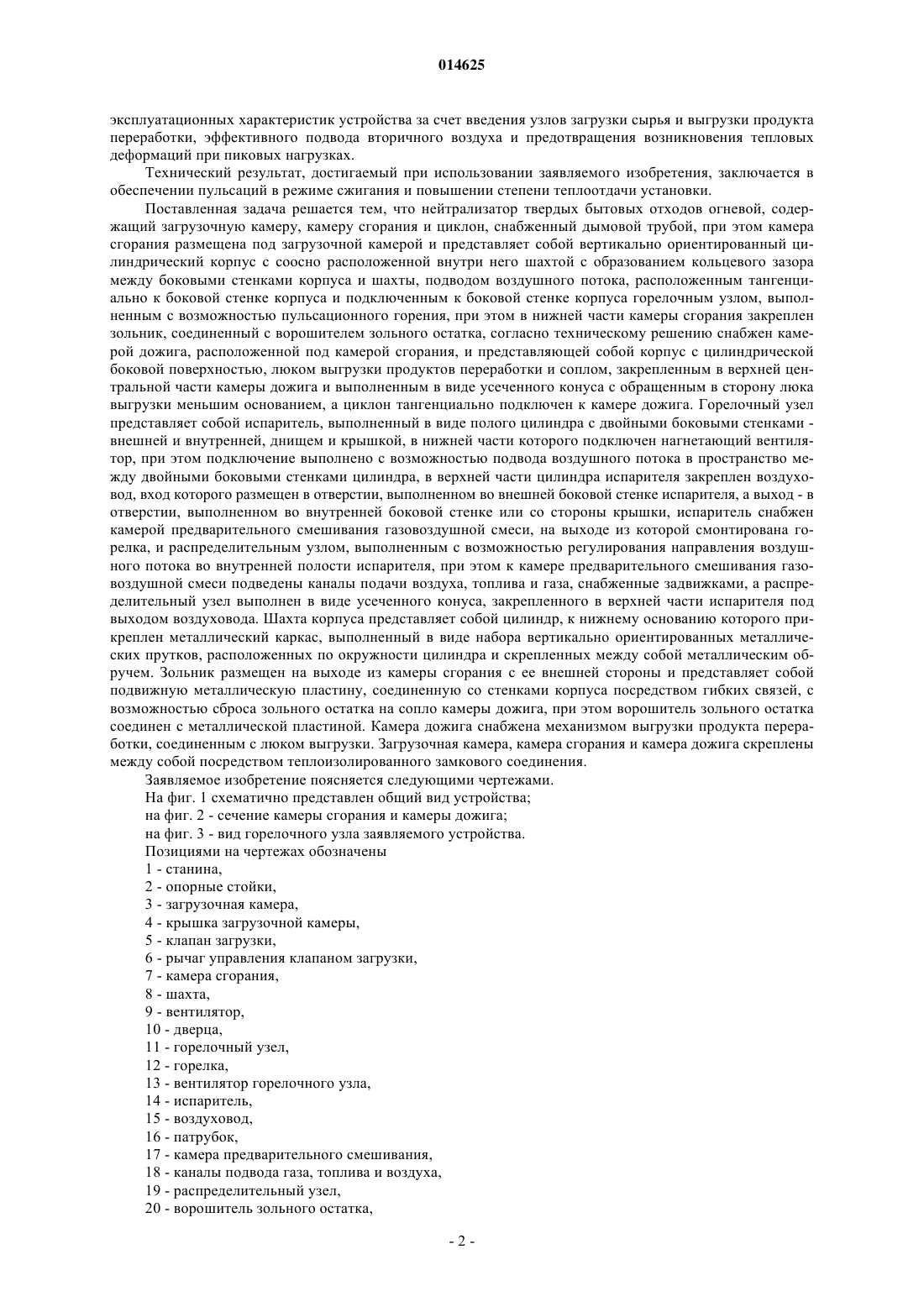 014625

эксплуатационных характеристик устройства за счет введения узлов загрузки сырья и выгрузки продукта переработки, эффективного подвода вторичного воздуха и предотвращения возникновения тепловых деформаций при пиковых нагрузках.

Технический результат, достигаемый при использовании заявляемого изобретения, заключается в обеспечении пульсаций в режиме сжигания и повышении степени теплоотдачи установки.

Поставленная задача решается тем, что нейтрализатор твердых бытовых отходов огневой, содержащий загрузочную камеру, камеру сгорания и циклон, снабженный дымовой трубой, при этом камера сгорания размещена под загрузочной камерой и представляет собой вертикально ориентированный цилиндрический корпус с соосно расположенной внутри него шахтой с образованием кольцевого зазора между боковыми стенками корпуса и шахты, подводом воздушного потока, расположенным тангенциально к боковой стенке корпуса и подключенным к боковой стенке корпуса горелочным узлом, выполненным с возможностью пульсационного горения, при этом в нижней части камеры сгорания закреплен зольник, соединенный с ворошителем зольного остатка, согласно техническому решению снабжен камерой дожига, расположенной под камерой сгорания, и представляющей собой корпус с цилиндрической боковой поверхностью, люком выгрузки продуктов переработки и соплом, закрепленным в верхней центральной части камеры дожига и выполненным в виде усеченного конуса с обращенным в сторону люка выгрузки меньшим основанием, а циклон тангенциально подключен к камере дожига. Горелочный узел представляет собой испаритель, выполненный в виде полого цилиндра с двойными боковыми стенками - внешней и внутренней, днищем и крышкой, в нижней части которого подключен нагнетающий вентилятор, при этом подключение выполнено с возможностью подвода воздушного потока в пространство между двойными боковыми стенками цилиндра, в верхней части цилиндра испарителя закреплен воздуховод, вход которого размещен в отверстии, выполненном во внешней боковой стенке испарителя, а выход - в отверстии, выполненном во внутренней боковой стенке или со стороны крышки, испаритель снабжен камерой предварительного смешивания газовоздушной смеси, на выходе из которой смонтирована горелка, и распределительным узлом, выполненным с возможностью регулирования направления воздушного потока во внутренней полости испарителя, при этом к камере предварительного смешивания газовоздушной смеси подведены каналы подачи воздуха, топлива и газа, снабженные задвижками, а распределительный узел выполнен в виде усеченного конуса, закрепленного в верхней части испарителя под выходом воздуховода. Шахта корпуса представляет собой цилиндр, к нижнему основанию которого прикреплен металлический каркас, выполненный в виде набора вертикально ориентированных металлических прутков, расположенных по окружности цилиндра и скрепленных между собой металлическим обручем. Зольник размещен на выходе из камеры сгорания с ее внешней стороны и представляет собой подвижную металлическую пластину, соединенную со стенками корпуса посредством гибких связей, с возможностью сброса зольного остатка на сопло камеры дожига, при этом ворошитель зольного остатка соединен с металлической пластиной. Камера дожига снабжена механизмом выгрузки продукта переработки, соединенным с люком выгрузки. Загрузочная камера, камера сгорания и камера дожига скреплены между собой посредством теплоизолированного замкового соединения.

Заявляемое изобретение поясняется следующими чертежами.
На фиг. 1 схематично представлен общий вид устройства;
на фиг. 2 - сечение камеры сгорания и камеры дожига;
на фиг. 3 - вид горелочного узла заявляемого устройства.
Позициями на чертежах обозначены
1 - станина,
2 - опорные стойки,
3 - загрузочная камера,
4 - крышка загрузочной камеры,
5 - клапан загрузки,
6 - рычаг управления клапаном загрузки,
7 - камера сгорания,
8 - шахта,
9 - вентилятор,
10 - дверца,
11 - горелочный узел,
12 - горелка,
13 - вентилятор горелочного узла,
14 - испаритель,
15 - воздуховод,
16 - патрубок,
17 - камера предварительного смешивания,
18 - каналы подвода газа, топлива и воздуха,
19 - распределительный узел,
20 - ворошитель зольного остатка,

- 2 -